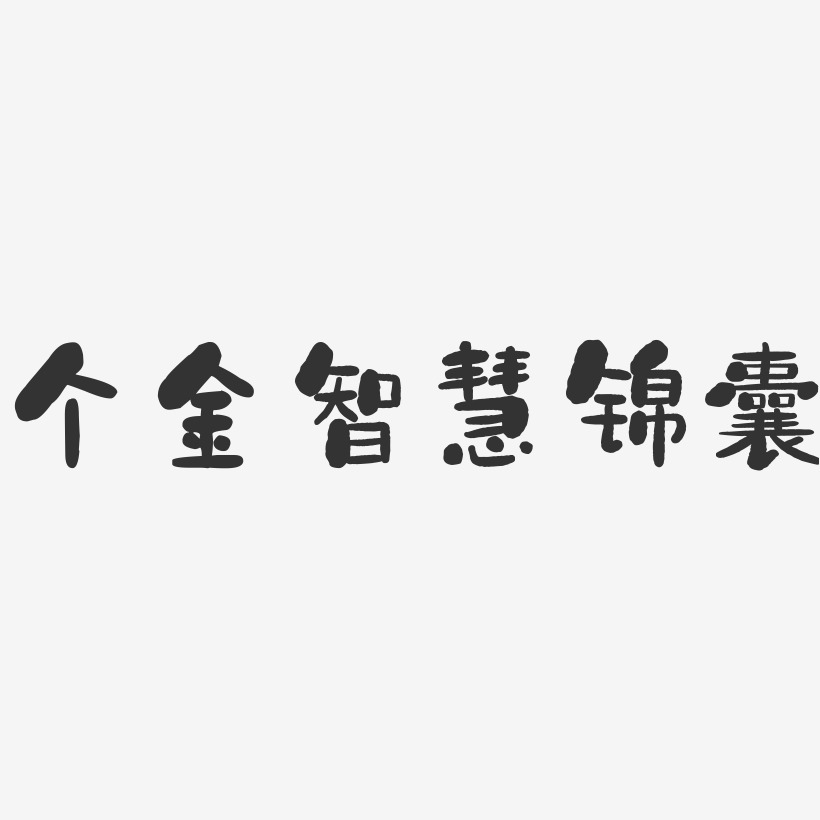 个金智慧锦囊